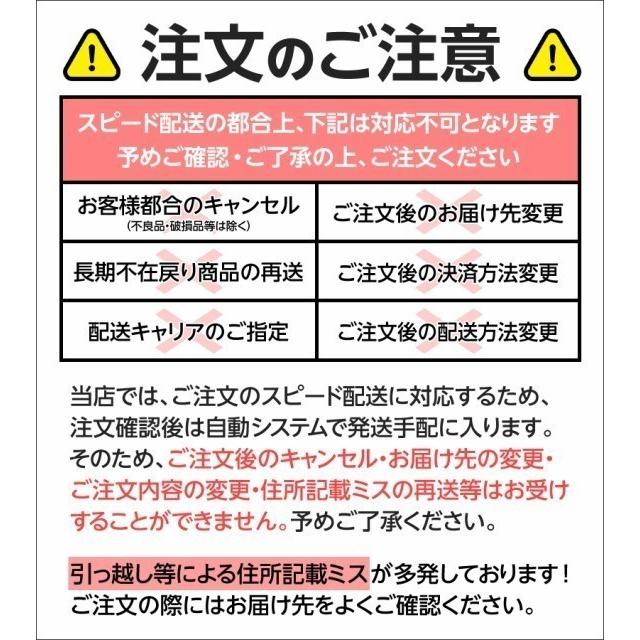 注文のご注意

スピード配送の都合上、下記は対応不可となります
予めご確認・ご了承の上、ご注文ください

| お客様都合のキャンセル (不良品・破損品等は除く) | ご注文後のお届け先変更 |
|---|---|
| 長期不在戻り商品の再送 | ご注文後の決済方法変更 |
| 配送キャリアのご指定 | ご注文後の配送方法変更 |

当店では、ご注文のスピード配送に対応するため、注文確認後は自動システムで発送手配に入ります。そのため、ご注文後のキャンセル・お届け先の変更・ご注文内容の変更・住所記載ミスの再送等はお受けすることができません。予めご了承ください。

引っ越し等による住所記載ミスが多発しております！ご注文の際にはお届け先をよくご確認ください。